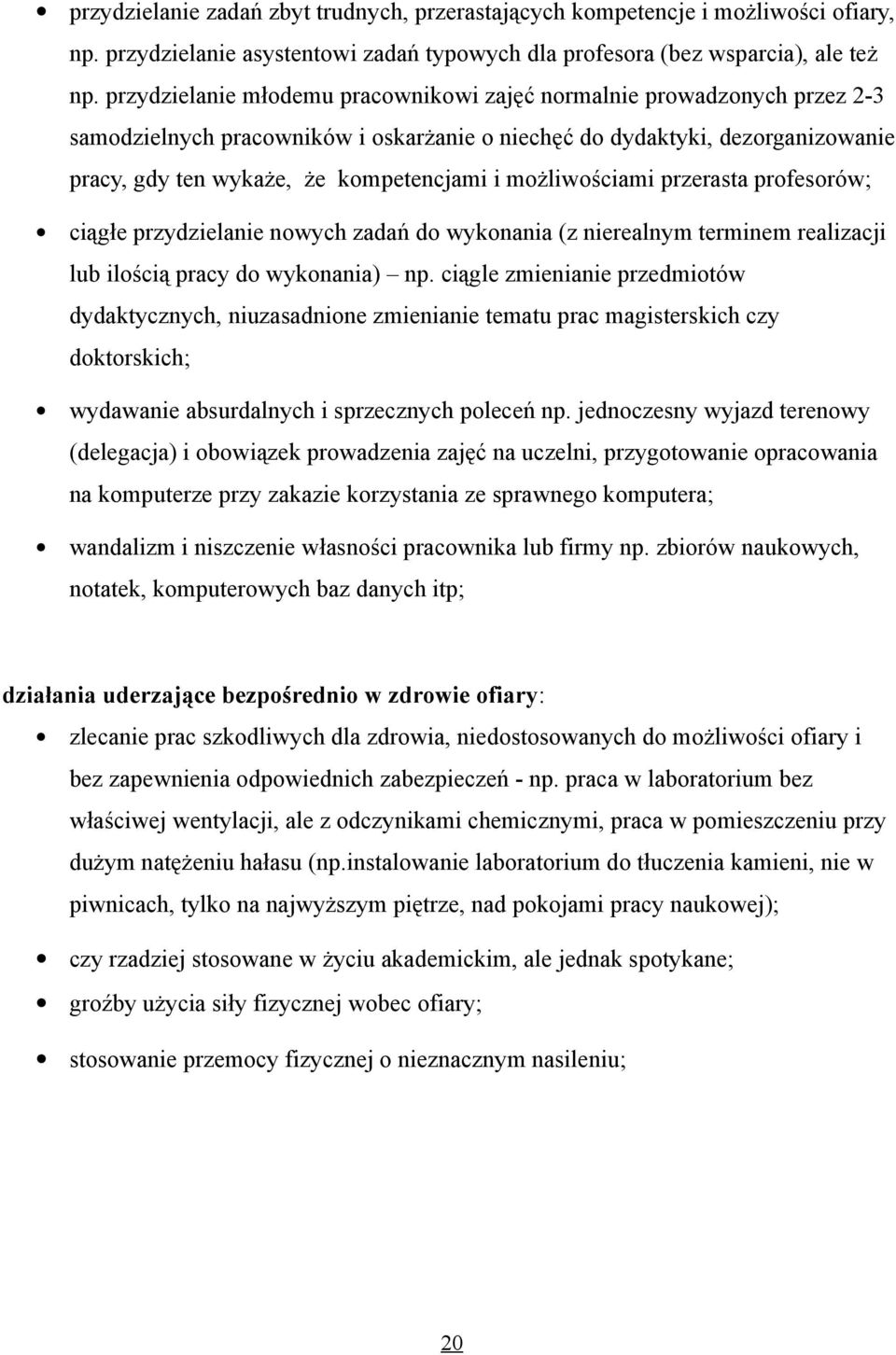 • przydzielanie zadań zbyt trudnych, przerastających kompetencje i możliwości ofiary, np. przydzielanie asystentowi zadań typowych dla profesora (bez wsparcia), ale też np. przydzielanie młodemu pracownikowi zajęć normalnie prowadzonych przez 2-3 samodzielnych pracowników i oskarżanie o niechęć do dydaktyki, dezorganizowanie pracy, gdy ten wykaże, że kompetencjami i możliwościami przerasta profesorów;

• ciągłe przydzielanie nowych zadań do wykonania (z nierealnym terminem realizacji lub ilością pracy do wykonania) – np. ciągle zmienianie przedmiotów dydaktycznych, niuzasadnione zmienianie tematu prac magisterskich czy doktorskich;

• wydawanie absurdalnych i sprzecznych poleceń np. jednoczesny wyjazd terenowy (delegacja) i obowiązek prowadzenia zajęć na uczelni, przygotowanie opracowania na komputerze przy zakazie korzystania ze sprawnego komputera;

• wandalizm i niszczenie własności pracownika lub firmy np. zbiorów naukowych, notatek, komputerowych baz danych itp;

działania uderzające bezpośrednio w zdrowie ofiary:

• zlecanie prac szkodliwych dla zdrowia, niedostosowanych do możliwości ofiary i bez zapewnienia odpowiednich zabezpieczeń - np. praca w laboratorium bez właściwej wentylacji, ale z odczynikami chemicznymi, praca w pomieszczeniu przy dużym natężeniu hałasu (np.instalowanie laboratorium do tłuczenia kamieni, nie w piwnicach, tylko na najwyższym piętrze, nad pokojami pracy naukowej);

• czy rzadziej stosowane w życiu akademickim, ale jednak spotykane;

• groźby użycia siły fizycznej wobec ofiary;

• stosowanie przemocy fizycznej o nieznacznym nasileniu;

20